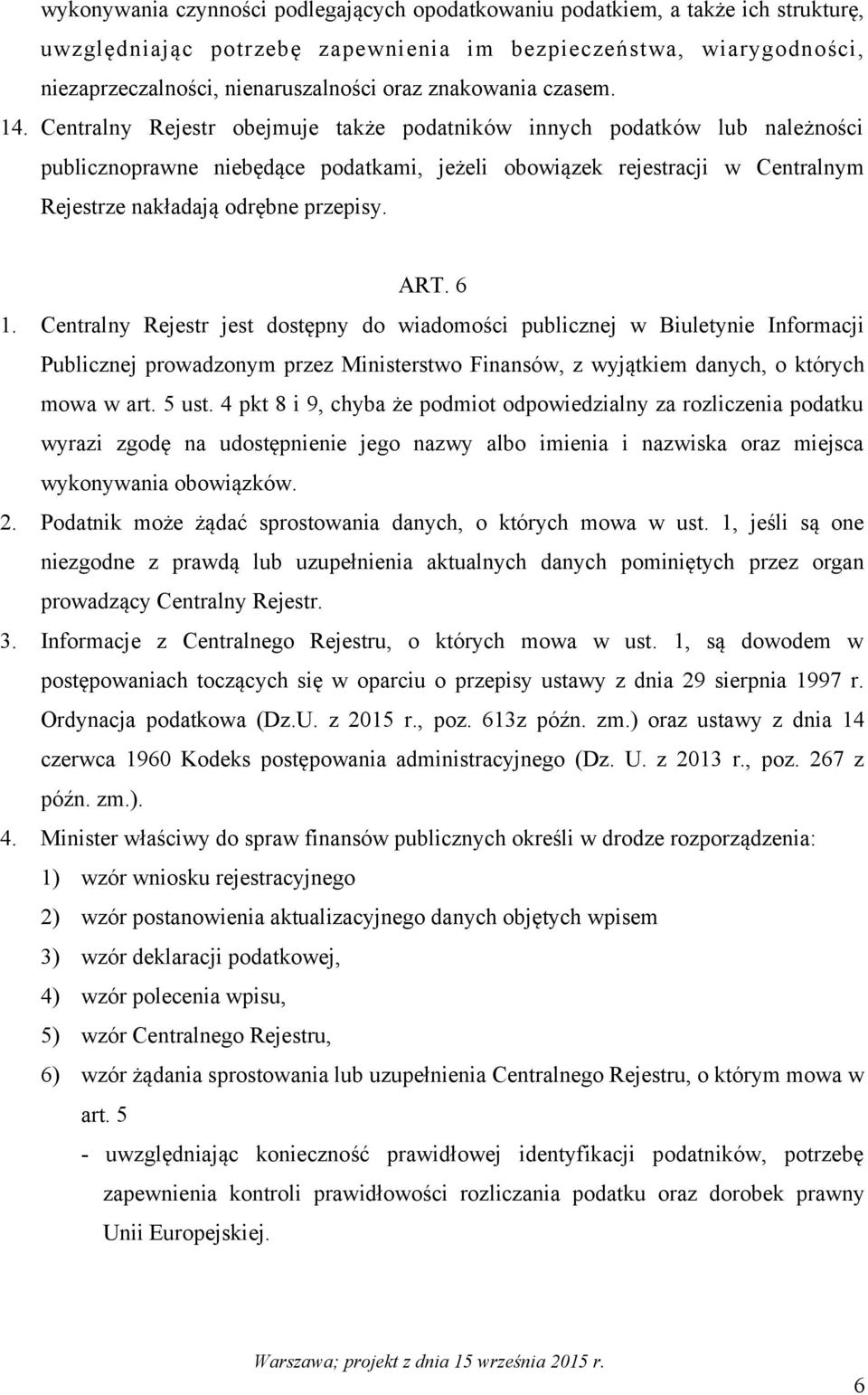 wykonywania czynności podlegających opodatkowaniu podatkiem, a także ich strukturę, uwzględniając potrzebę zapewnienia im bezpieczeństwa, wiarygodności, niezaprzeczalności, nienaruszalności oraz znakowania czasem.

14. Centralny Rejestr obejmuje także podatników innych podatków lub należności publicznoprawne niebędące podatkami, jeżeli obowiązek rejestracji w Centralnym Rejestrze nakładają odrębne przepisy.

ART. 6

1. Centralny Rejestr jest dostępny do wiadomości publicznej w Biuletynie Informacji Publicznej prowadzonym przez Ministerstwo Finansów, z wyjątkiem danych, o których mowa w art. 5 ust. 4 pkt 8 i 9, chyba że podmiot odpowiedzialny za rozliczenia podatku wyrazi zgodę na udostępnienie jego nazwy albo imienia i nazwiska oraz miejsca wykonywania obowiązków.

2. Podatnik może żądać sprostowania danych, o których mowa w ust. 1, jeśli są one niezgodne z prawdą lub uzupełnienia aktualnych danych pominiętych przez organ prowadzący Centralny Rejestr.

3. Informacje z Centralnego Rejestru, o których mowa w ust. 1, są dowodem w postępowaniach toczących się w oparciu o przepisy ustawy z dnia 29 sierpnia 1997 r. Ordynacja podatkowa (Dz.U. z 2015 r., poz. 613z późn. zm.) oraz ustawy z dnia 14 czerwca 1960 Kodeks postępowania administracyjnego (Dz. U. z 2013 r., poz. 267 z późn. zm.).

4. Minister właściwy do spraw finansów publicznych określi w drodze rozporządzenia:

1) wzór wniosku rejestracyjnego

2) wzór postanowienia aktualizacyjnego danych objętych wpisem

3) wzór deklaracji podatkowej,

4) wzór polecenia wpisu,

5) wzór Centralnego Rejestru,

6) wzór żądania sprostowania lub uzupełnienia Centralnego Rejestru, o którym mowa w art. 5

- uwzględniając konieczność prawidłowej identyfikacji podatników, potrzebę zapewnienia kontroli prawidłowości rozliczania podatku oraz dorobek prawny Unii Europejskiej.

Warszawa; projekt z dnia 15 września 2015 r.

6